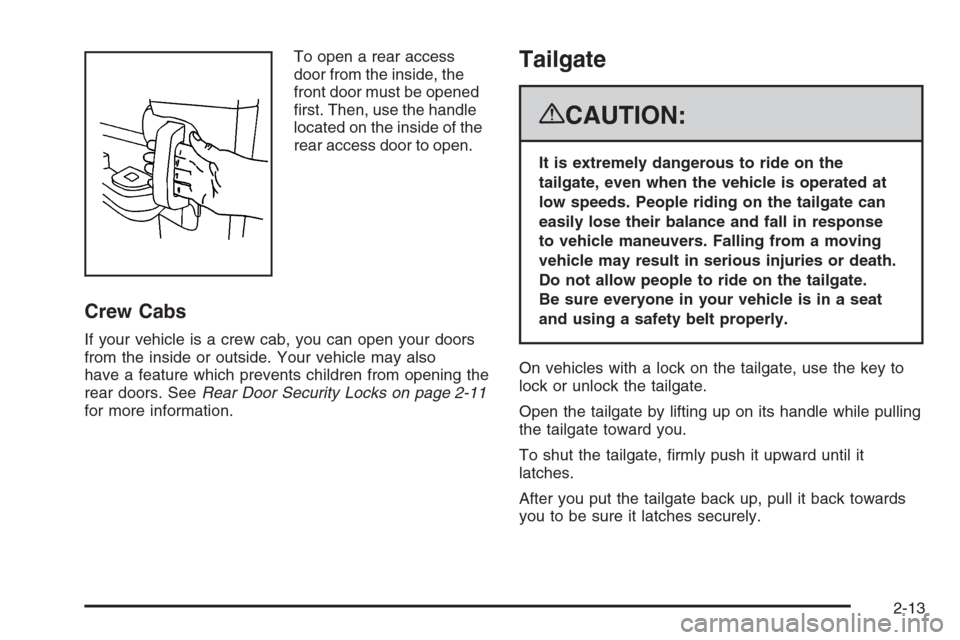 To open a rear access door from the inside, the front door must be opened first. Then, use the handle located on the inside of the rear access door to open.

Crew Cabs

If your vehicle is a crew cab, you can open your doors from the inside or outside. Your vehicle may also have a feature which prevents children from opening the rear doors. See Rear Door Security Locks on page 2-11 for more information.

Tailgate

CAUTION:

It is extremely dangerous to ride on the tailgate, even when the vehicle is operated at low speeds. People riding on the tailgate can easily lose their balance and fall in response to vehicle maneuvers. Falling from a moving vehicle may result in serious injuries or death. Do not allow people to ride on the tailgate. Be sure everyone in your vehicle is in a seat and using a safety belt properly.

On vehicles with a lock on the tailgate, use the key to lock or unlock the tailgate.

Open the tailgate by lifting up on its handle while pulling the tailgate toward you.

To shut the tailgate, firmly push it upward until it latches.

After you put the tailgate back up, pull it back towards you to be sure it latches securely.

2-13

carmanualsonline.info